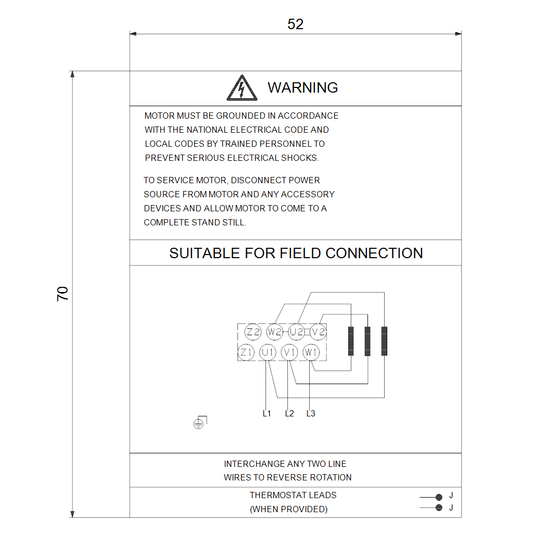 52

70

WARNING

MOTOR MUST BE GROUNDED IN ACCORDANCE WITH THE NATIONAL ELECTRICAL CODE AND LOCAL CODES BY TRAINED PERSONNEL TO PREVENT SERIOUS ELECTRICAL SHOCKS.

TO SERVICE MOTOR, DISCONNECT POWER SOURCE FROM MOTOR AND ANY ACCESSORY DEVICES AND ALLOW MOTOR TO COME TO A COMPLETE STAND STILL.

SUITABLE FOR FIELD CONNECTION

Z2 W2 U2 V2
Z1 U1 V1 W1

L1 L2 L3

INTERCHANGE ANY TWO LINE WIRES TO REVERSE ROTATION

THERMOSTAT LEADS (WHEN PROVIDED)

J
J